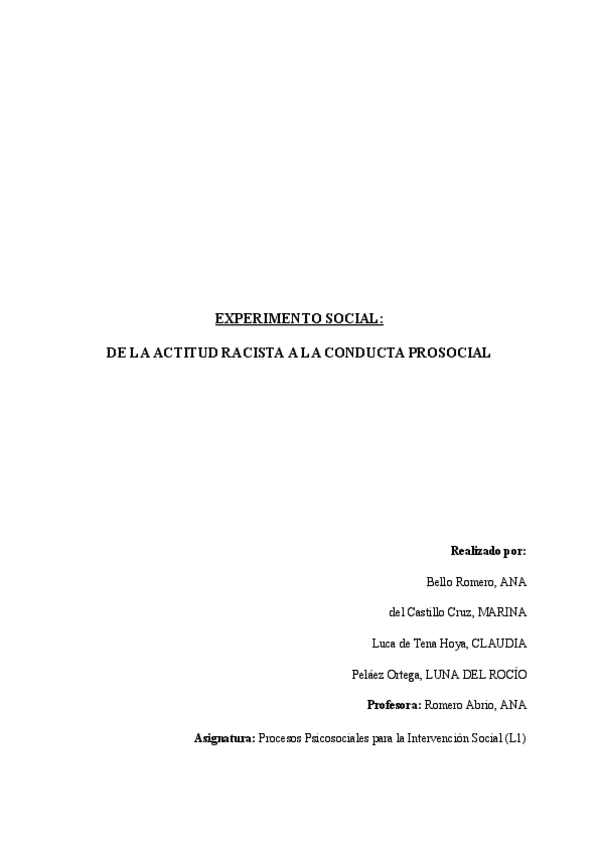 EXPERIMENTO SOCIAL:

DE LA ACTITUD RACISTA A LA CONDUCTA PROSOCIAL

Realizado por:

Bello Romero, ANA

del Castillo Cruz, MARINA

Luca de Tena Hoya, CLAUDIA

Peláez Ortega, LUNA DEL ROCÍO

Profesora: Romero Abrio, ANA

Asignatura: Procesos Psicosociales para la Intervención Social (L1)